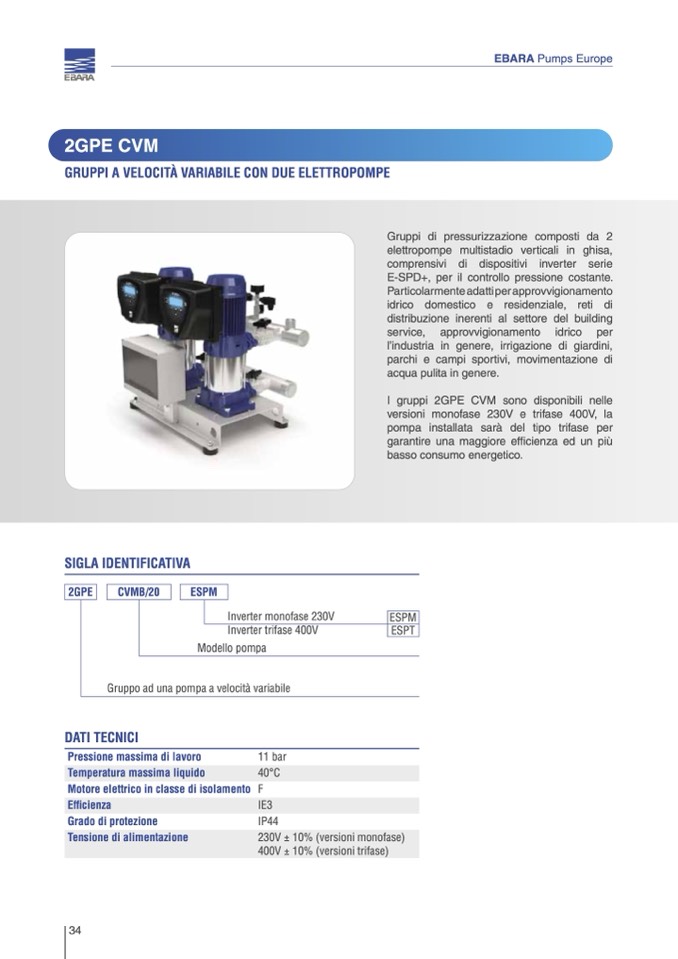 EBARA

EBARA Pumps Europe

2GPE CVM

GRUPPI A VELOCITÀ VARIABILE CON DUE ELETTROPOMPE

Gruppi di pressurizzazione composti da 2 elettropompe multistadio verticali in ghisa, comprensivi di dispositivi inverter serie E-SPD+, per il controllo pressione costante. Particolarmente adatti per approvvigionamento idrico domestico e residenziale, reti di distribuzione inerenti al settore del building service, approvvigionamento idrico per l'industria in genere, irrigazione di giardini, parchi e campi sportivi, movimentazione di acqua pulita in genere.

I gruppi 2GPE CVM sono disponibili nelle versioni monofase 230V e trifase 400V, la pompa installata sarà del tipo trifase per garantire una maggiore efficienza ed un più basso consumo energetico.

SIGLA IDENTIFICATIVA

2GPE CVMB/20 ESPM

Inverter monofase 230V ESPM
Inverter trifase 400V ESPT

Modello pompa

Gruppo ad una pompa a velocità variabile

DATI TECNICI

| Pressione massima di lavoro | 11 bar |
|---|---|
| Temperatura massima liquido | 40°C |
| Motore elettrico in classe di isolamento | F |
| Efficienza | IE3 |
| Grado di protezione | IP44 |
| Tensione di alimentazione | 230V ± 10% (versioni monofase) 400V ± 10% (versioni trifase) |

34